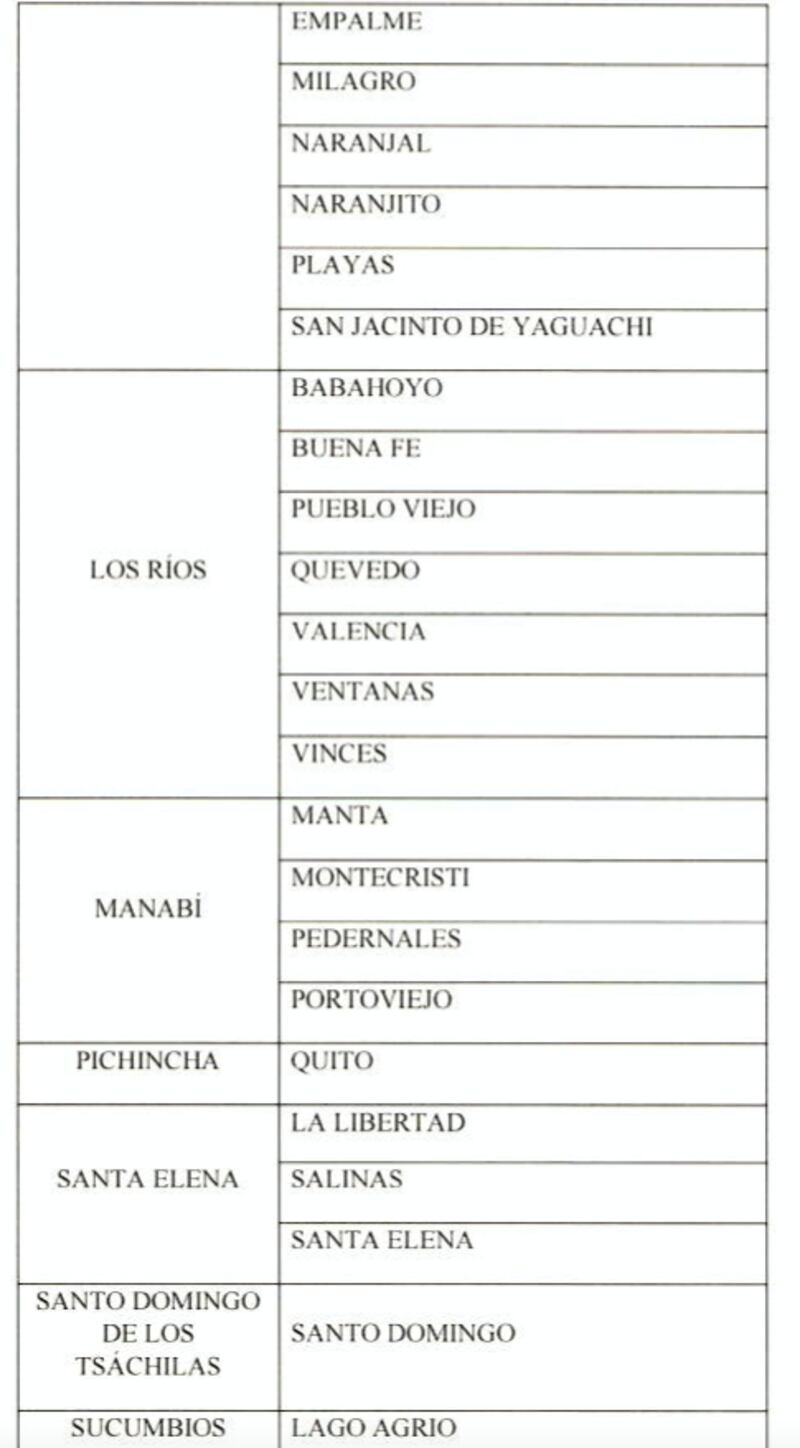 | | |
|---|---|
| | EMPALME |
| | MILAGRO |
| | NARANJAL |
| | NARANJITO |
| | PLAYAS |
| | SAN JACINTO DE YAGUACHI |
| LOS RÍOS | BABAHOYO |
| | BUENA FE |
| | PUEBLO VIEJO |
| | QUEVEDO |
| | VALENCIA |
| | VENTANAS |
| | VINCES |
| MANABÍ | MANTA |
| | MONTECRISTI |
| | PEDERNALES |
| | PORTOVIEJO |
| PICHINCHA | QUITO |
| SANTA ELENA | LA LIBERTAD |
| | SALINAS |
| | SANTA ELENA |
| SANTO DOMINGO DE LOS TSÁCHILAS | SANTO DOMINGO |
| SUCUMBIOS | LAGO AGRIO |